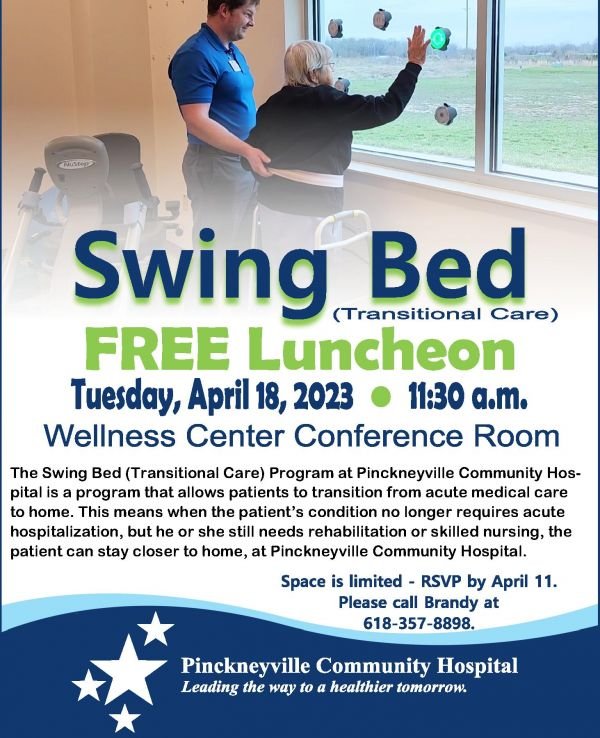 NuStep

Swing Bed
(Transitional Care)
FREE Luncheon
Tuesday, April 18, 2023 • 11:30 a.m.
Wellness Center Conference Room

The Swing Bed (Transitional Care) Program at Pinckneyville Community Hospital is a program that allows patients to transition from acute medical care to home. This means when the patient's condition no longer requires acute hospitalization, but he or she still needs rehabilitation or skilled nursing, the patient can stay closer to home, at Pinckneyville Community Hospital.

Space is limited - RSVP by April 11.
Please call Brandy at
618-357-8898.

Pinckneyville Community Hospital
Leading the way to a healthier tomorrow.